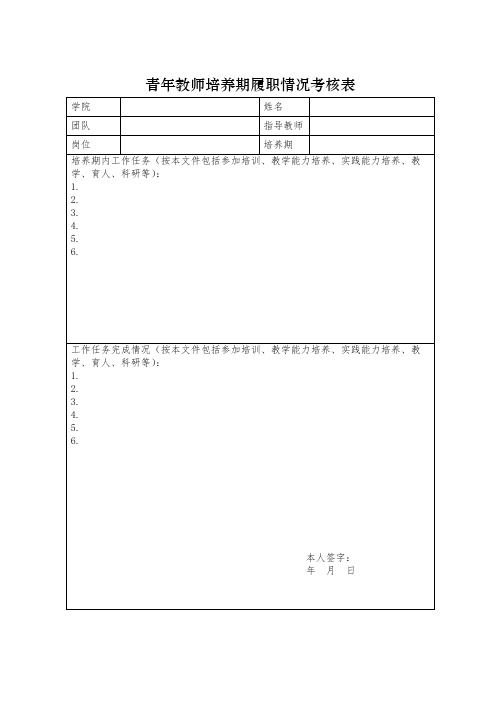 青年教师培养期履职情况考核表

| 学院 |  | 姓名 |  |
|---|---|---|---|
| 团队 |  | 指导教师 |  |
| 岗位 |  | 培养期 |  |

培养期内工作任务（按本文件包括参加培训、教学能力培养、实践能力培养、教学、育人、科研等）：
1.
2.
3.
4.
5.
6.

工作任务完成情况（按本文件包括参加培训、教学能力培养、实践能力培养、教学、育人、科研等）：
1.
2.
3.
4.
5.
6.

本人签字：
年 月 日